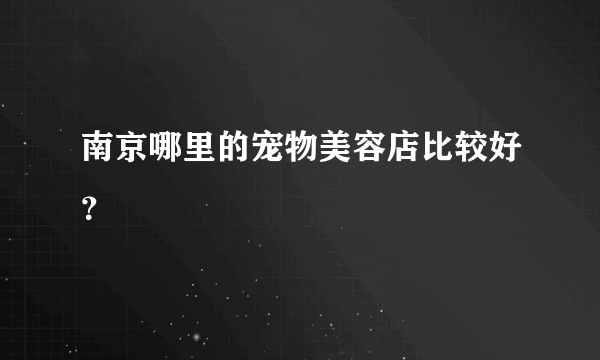 南京哪里的宠物美容店比较好?